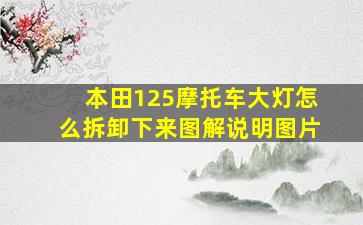 本田125摩托车大灯怎么拆卸下来图解说明图片